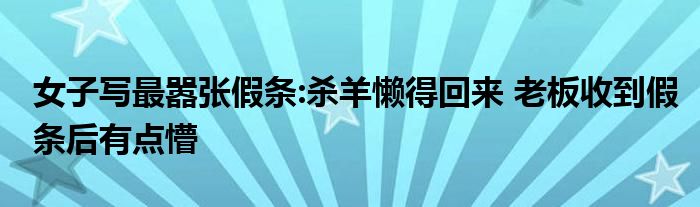 女子写最嚣张假条:杀羊懒得回来 老板收到假条后有点懵